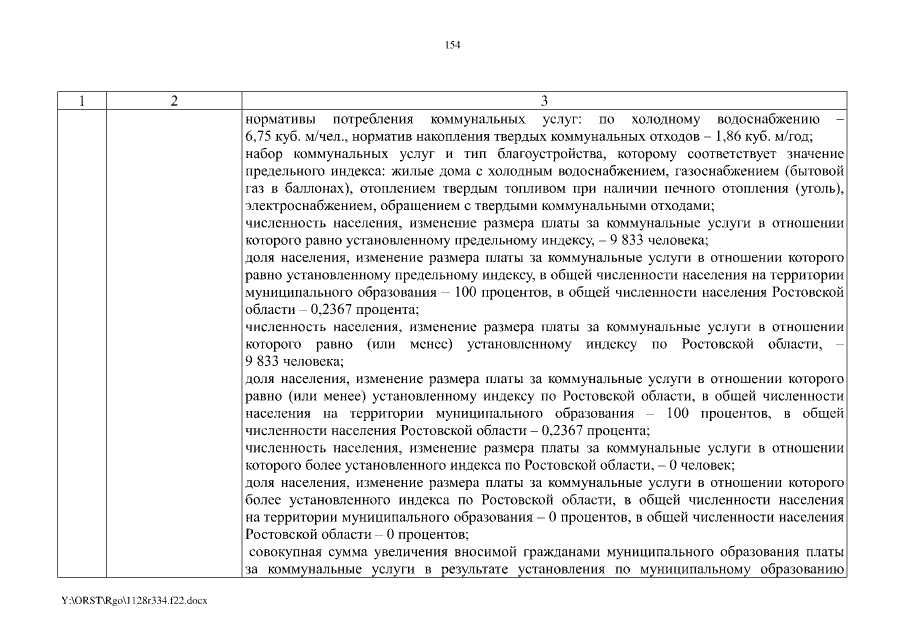 154

| 1 | 2 | 3 |
|---|---|---|
| | | нормативы потребления коммунальных услуг: по холодному водоснабжению – 6,75 куб. м/чел., норматив накопления твердых коммунальных отходов – 1,86 куб. м/год; набор коммунальных услуг и тип благоустройства, которому соответствует значение предельного индекса: жилые дома с холодным водоснабжением, газоснабжением (бытовой газ в баллонах), отоплением твердым топливом при наличии печного отопления (уголь), электроснабжением, обращением с твердыми коммунальными отходами; численность населения, изменение размера платы за коммунальные услуги в отношении которого равно установленному предельному индексу, – 9 833 человека; доля населения, изменение размера платы за коммунальные услуги в отношении которого равно установленному предельному индексу, в общей численности населения на территории муниципального образования – 100 процентов, в общей численности населения Ростовской области – 0,2367 процента; численность населения, изменение размера платы за коммунальные услуги в отношении которого равно (или менее) установленному индексу по Ростовской области, – 9 833 человека; доля населения, изменение размера платы за коммунальные услуги в отношении которого равно (или менее) установленному индексу по Ростовской области, в общей численности населения на территории муниципального образования – 100 процентов, в общей численности населения Ростовской области – 0,2367 процента; численность населения, изменение размера платы за коммунальные услуги в отношении которого более установленного индекса по Ростовской области, – 0 человек; доля населения, изменение размера платы за коммунальные услуги в отношении которого более установленного индекса по Ростовской области, в общей численности населения на территории муниципального образования – 0 процентов, в общей численности населения Ростовской области – 0 процентов; совокупная сумма увеличения вносимой гражданами муниципального образования платы за коммунальные услуги в результате установления по муниципальному образованию |

Y:\ORST\Rgo\1128r334.f22.docx